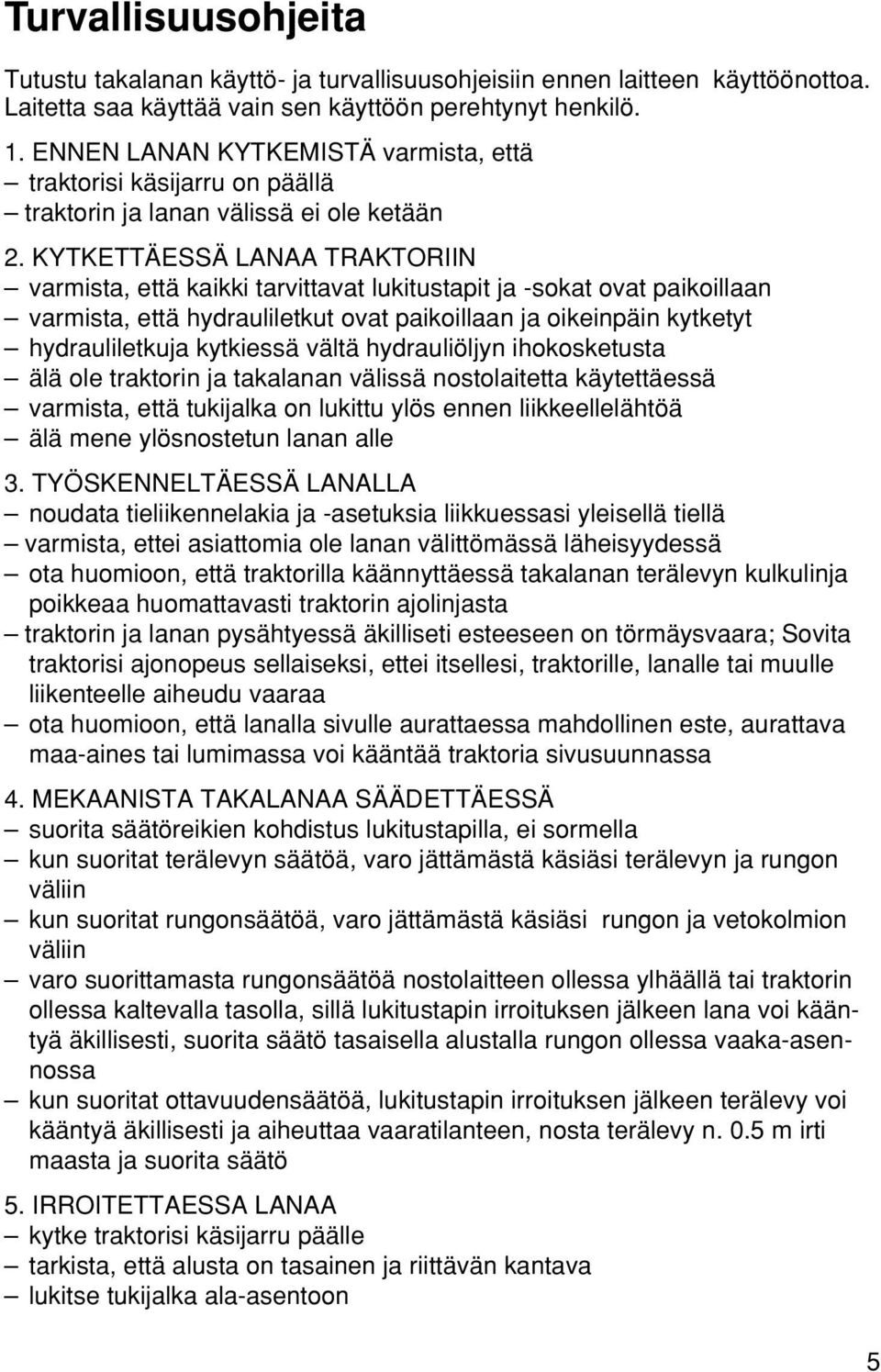 Turvallisuusohjeita

Tutustu takalanan käyttö- ja turvallisuusohjeisiin ennen laitteen käyttöönottoa. Laitetta saa käyttää vain sen käyttöön perehtynyt henkilö.

1. ENNEN LANAN KYTKEMISTÄ varmista, että
– traktorisi käsijarru on päällä
– traktorin ja lanan välissä ei ole ketään

2. KYTKETTÄESSÄ LANAA TRAKTORIIN
– varmista, että kaikki tarvittavat lukitustapit ja -sokat ovat paikoillaan
– varmista, että hydrauliletkut ovat paikoillaan ja oikeinpäin kytketyt
– hydrauliletkuja kytkiessä vältä hydrauliöljyn ihokosketusta
– älä ole traktorin ja takalanan välissä nostolaitetta käytettäessä
– varmista, että tukijalka on lukittu ylös ennen liikkeellelähtöä
– älä mene ylösnostetun lanan alle

3. TYÖSKENNELTÄESSÄ LANALLA
– noudata tieliikennelakia ja -asetuksia liikkuessasi yleisellä tiellä
– varmista, ettei asiattomia ole lanan välittömässä läheisyydessä
– ota huomioon, että traktorilla käännyttäessä takalanan terälevyn kulkulinja poikkeaa huomattavasti traktorin ajolinjasta
– traktorin ja lanan pysähtyessä äkilliseti esteeseen on törmäysvaara; Sovita traktorisi ajonopeus sellaiseksi, ettei itsellesi, traktorille, lanalle tai muulle liikenteelle aiheudu vaaraa
– ota huomioon, että lanalla sivulle aurattaessa mahdollinen este, aurattava maa-aines tai lumimassa voi kääntää traktoria sivusuunnassa

4. MEKAANISTA TAKALANAA SÄÄDETTÄESSÄ
– suorita säätöreikien kohdistus lukitustapilla, ei sormella
– kun suoritat terälevyn säätöä, varo jättämästä käsiäsi terälevyn ja rungon väliin
– kun suoritat rungonsäätöä, varo jättämästä käsiäsi rungon ja vetokolmion väliin
– varo suorittamasta rungonsäätöä nostolaitteen ollessa ylhäällä tai traktorin ollessa kaltevalla tasolla, sillä lukitustapin irroituksen jälkeen lana voi kääntyä äkillisesti, suorita säätö tasaisella alustalla rungon ollessa vaaka-asennossa
– kun suoritat ottavuudensäätöä, lukitustapin irroituksen jälkeen terälevy voi kääntyä äkillisesti ja aiheuttaa vaaratilanteen, nosta terälevy n. 0.5 m irti maasta ja suorita säätö

5. IRROITETTAESSA LANAA
– kytke traktorisi käsijarru päälle
– tarkista, että alusta on tasainen ja riittävän kantava
– lukitse tukijalka ala-asentoon

5